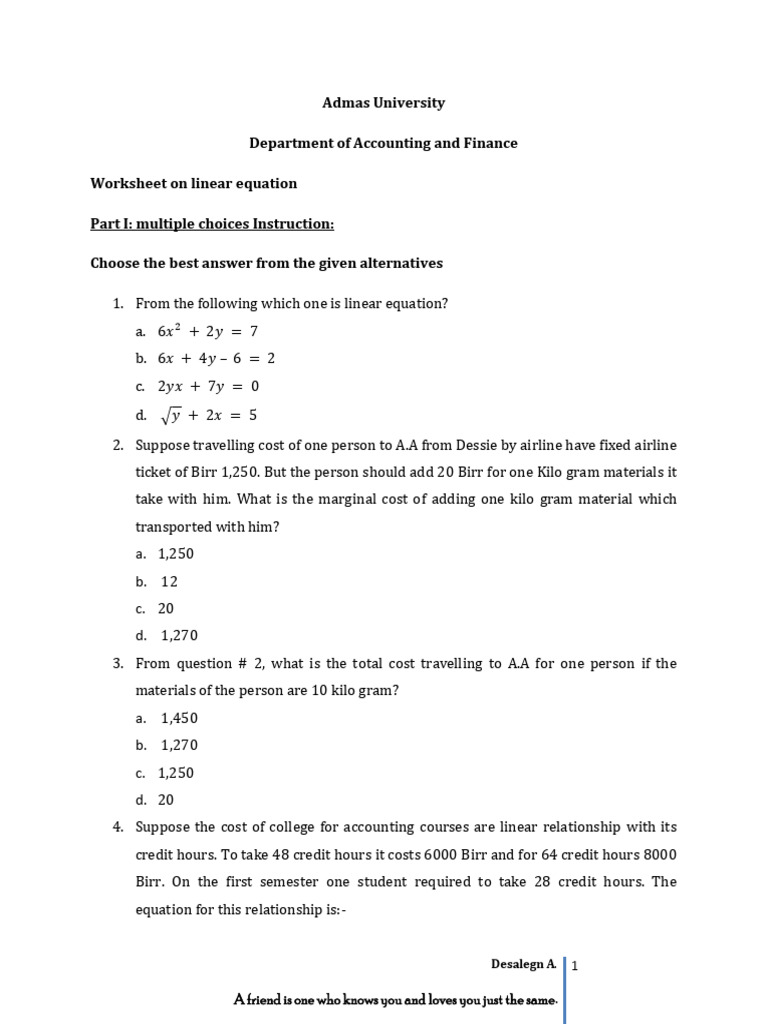 Admas University

Department of Accounting and Finance

Worksheet on linear equation

Part I: multiple choices Instruction:

Choose the best answer from the given alternatives

1. From the following which one is linear equation?
a. $6x^2 + 2y = 7$
b. $6x + 4y - 6 = 2$
c. $2yx + 7y = 0$
d. $\sqrt{y} + 2x = 5$

2. Suppose travelling cost of one person to A.A from Dessie by airline have fixed airline ticket of Birr 1,250. But the person should add 20 Birr for one Kilo gram materials it take with him. What is the marginal cost of adding one kilo gram material which transported with him?
a. 1,250
b. 12
c. 20
d. 1,270

3. From question # 2, what is the total cost travelling to A.A for one person if the materials of the person are 10 kilo gram?
a. 1,450
b. 1,270
c. 1,250
d. 20

4. Suppose the cost of college for accounting courses are linear relationship with its credit hours. To take 48 credit hours it costs 6000 Birr and for 64 credit hours 8000 Birr. On the first semester one student required to take 28 credit hours. The equation for this relationship is:-

Desalegn A. 1

A friend is one who knows you and loves you just the same.